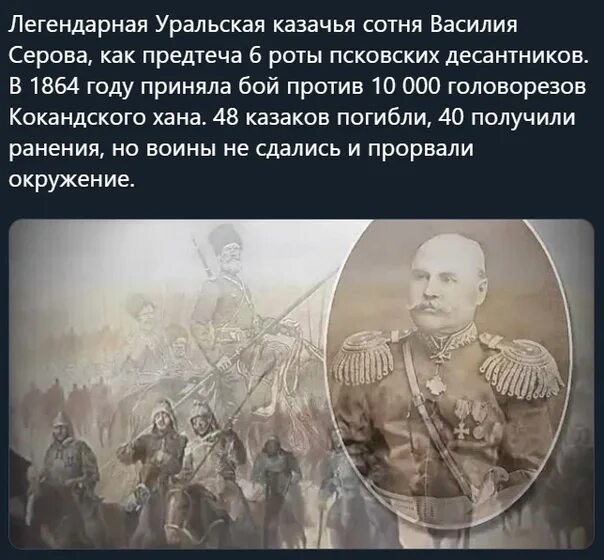 Легендарная Уральская казачья сотня Василия Серова, как предтеча 6 роты псковских десантников. В 1864 году приняла бой против 10 000 головорезов Кокандского хана. 48 казаков погибли, 40 получили ранения, но воины не сдались и прорвали окружение.